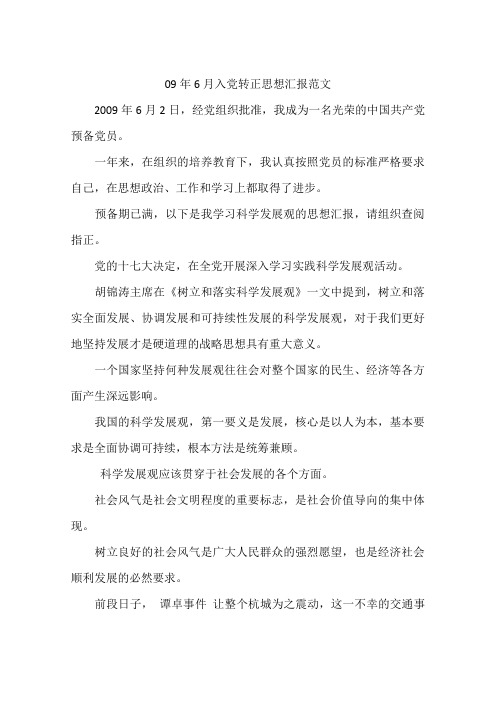 09 年 6 月入党转正思想汇报范文

2009 年 6 月 2 日，经党组织批准，我成为一名光荣的中国共产党预备党员。

一年来，在组织的培养教育下，我认真按照党员的标准严格要求自己，在思想政治、工作和学习上都取得了进步。

预备期已满，以下是我学习科学发展观的思想汇报，请组织查阅指正。

党的十七大决定，在全党开展深入学习实践科学发展观活动。

胡锦涛主席在《树立和落实科学发展观》一文中提到，树立和落实全面发展、协调发展和可持续性发展的科学发展观，对于我们更好地坚持发展才是硬道理的战略思想具有重大意义。

一个国家坚持何种发展观往往会对整个国家的民生、经济等各方面产生深远影响。

我国的科学发展观，第一要义是发展，核心是以人为本，基本要求是全面协调可持续，根本方法是统筹兼顾。

科学发展观应该贯穿于社会发展的各个方面。

社会风气是社会文明程度的重要标志，是社会价值导向的集中体现。

树立良好的社会风气是广大人民群众的强烈愿望，也是经济社会顺利发展的必然要求。

前段日子， 谭卓事件 让整个杭城为之震动，这一不幸的交通事